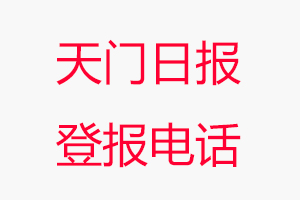 天门日报
登报电话